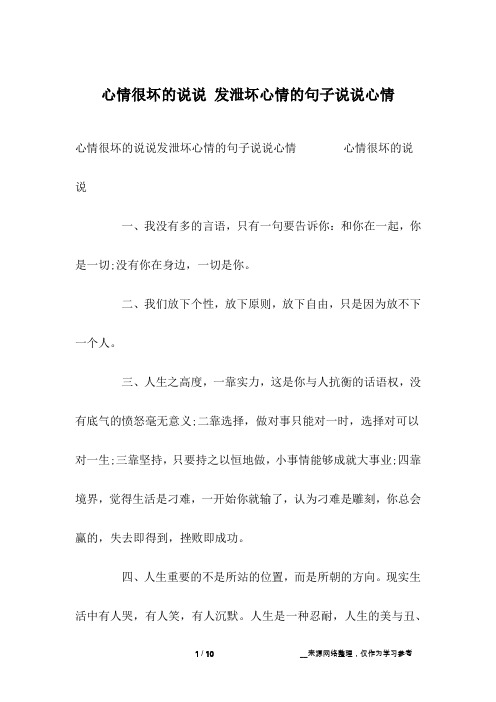 心情很坏的说说 发泄坏心情的句子说说心情

心情很坏的说说发泄坏心情的句子说说心情 心情很坏的说说

一、我没有多的言语，只有一句要告诉你：和你在一起，你是一切;没有你在身边，一切是你。

二、我们放下个性，放下原则，放下自由，只是因为放不下一个人。

三、人生之高度，一靠实力，这是你与人抗衡的话语权，没有底气的愤怒毫无意义;二靠选择，做对事只能对一时，选择对可以对一生;三靠坚持，只要持之以恒地做，小事情能够成就大事业;四靠境界，觉得生活是刁难，一开始你就输了，认为刁难是雕刻，你总会赢的，失去即得到，挫败即成功。

四、人生重要的不是所站的位置，而是所朝的方向。现实生活中有人哭，有人笑，有人沉默。人生是一种忍耐，人生的美与丑、

1 / 10

__来源网络整理，仅作为学习参考